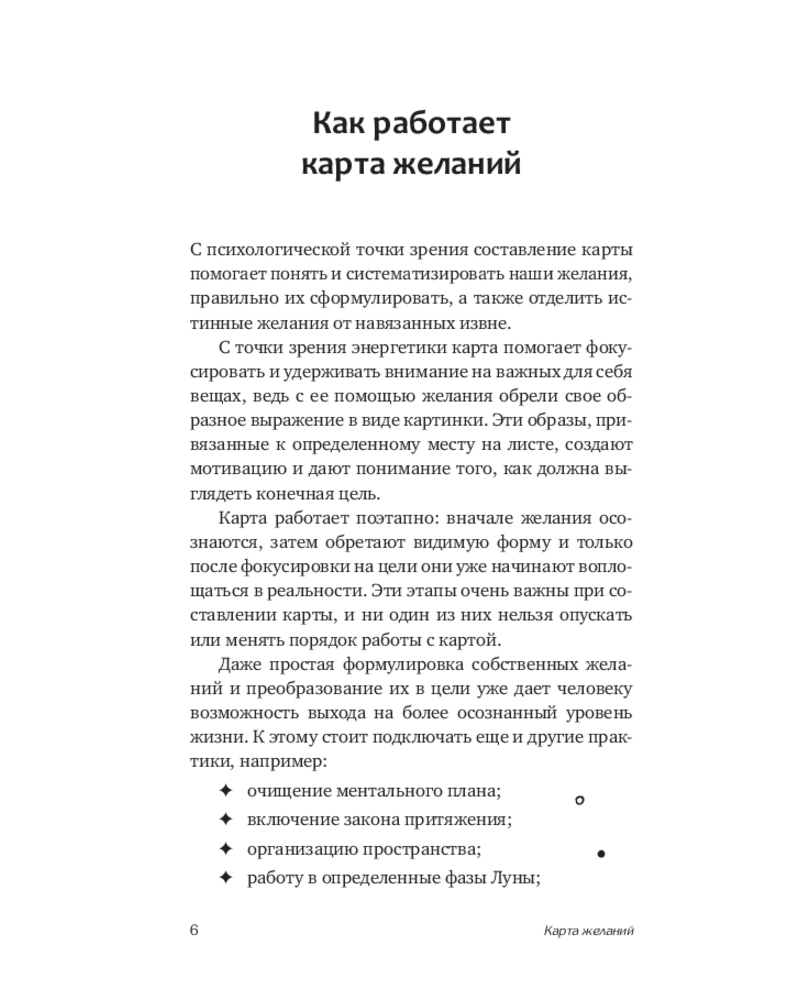 Как работает карта желаний

С психологической точки зрения составление карты помогает понять и систематизировать наши желания, правильно их сформулировать, а также отделить истинные желания от навязанных извне.

С точки зрения энергетики карта помогает фокусировать и удерживать внимание на важных для себя вещах, ведь с ее помощью желания обрели свое образное выражение в виде картинки. Эти образы, привязанные к определенному месту на листе, создают мотивацию и дают понимание того, как должна выглядеть конечная цель.

Карта работает поэтапно: вначале желания осознаются, затем обретают видимую форму и только после фокусировки на цели они уже начинают воплощаться в реальности. Эти этапы очень важны при составлении карты, и ни один из них нельзя опускать или менять порядок работы с картой.

Даже простая формулировка собственных желаний и преобразование их в цели уже дает человеку возможность выхода на более осознанный уровень жизни. К этому стоит подключать еще и другие практики, например:

✦ очищение ментального плана;
✦ включение закона притяжения;
✦ организацию пространства;
✦ работу в определенные фазы Луны;

6 Карта желаний